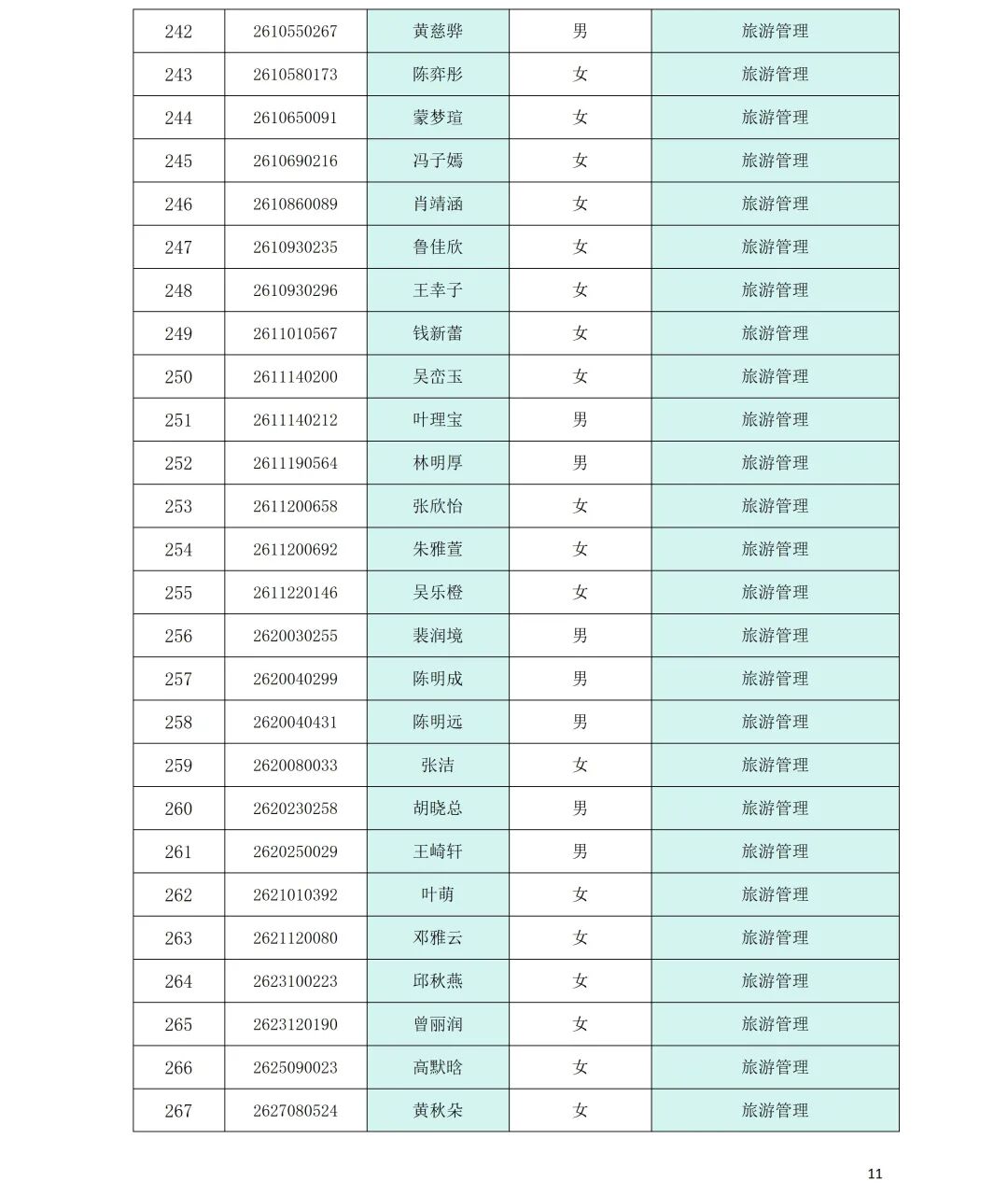 | 242 | 2610550267 | 黄慈骅 | 男 | 旅游管理 |
|---|---|---|---|---|
| 243 | 2610580173 | 陈弈彤 | 女 | 旅游管理 |
| 244 | 2610650091 | 蒙梦瑄 | 女 | 旅游管理 |
| 245 | 2610690216 | 冯子嫣 | 女 | 旅游管理 |
| 246 | 2610860089 | 肖靖涵 | 女 | 旅游管理 |
| 247 | 2610930235 | 鲁佳欣 | 女 | 旅游管理 |
| 248 | 2610930296 | 王幸子 | 女 | 旅游管理 |
| 249 | 2611010567 | 钱新蕾 | 女 | 旅游管理 |
| 250 | 2611140200 | 吴峦玉 | 女 | 旅游管理 |
| 251 | 2611140212 | 叶理宝 | 男 | 旅游管理 |
| 252 | 2611190564 | 林明厚 | 男 | 旅游管理 |
| 253 | 2611200658 | 张欣怡 | 女 | 旅游管理 |
| 254 | 2611200692 | 朱雅萱 | 女 | 旅游管理 |
| 255 | 2611220146 | 吴乐橙 | 女 | 旅游管理 |
| 256 | 2620030255 | 裴润境 | 男 | 旅游管理 |
| 257 | 2620040299 | 陈明成 | 男 | 旅游管理 |
| 258 | 2620040431 | 陈明远 | 男 | 旅游管理 |
| 259 | 2620080033 | 张洁 | 女 | 旅游管理 |
| 260 | 2620230258 | 胡晓总 | 男 | 旅游管理 |
| 261 | 2620250029 | 王崎轩 | 男 | 旅游管理 |
| 262 | 2621010392 | 叶萌 | 女 | 旅游管理 |
| 263 | 2621120080 | 邓雅云 | 女 | 旅游管理 |
| 264 | 2623100223 | 邱秋燕 | 女 | 旅游管理 |
| 265 | 2623120190 | 曾丽润 | 女 | 旅游管理 |
| 266 | 2625090023 | 高默晗 | 女 | 旅游管理 |
| 267 | 2627080524 | 黄秋朵 | 女 | 旅游管理 |

11